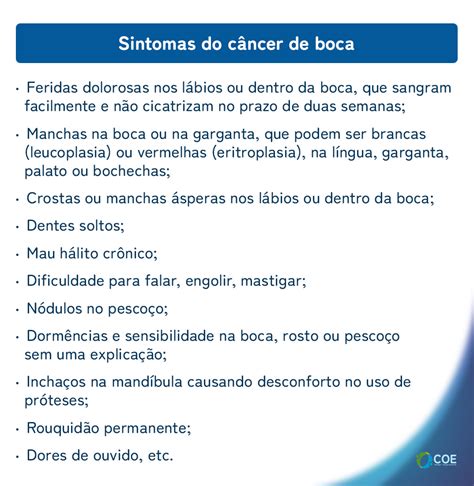 Sintomas do câncer de boca

· Feridas dolorosas nos lábios ou dentro da boca, que sangram facilmente e não cicatrizam no prazo de duas semanas;

· Manchas na boca ou na garganta, que podem ser brancas (leucoplasia) ou vermelhas (eritroplasia), na língua, garganta, palato ou bochechas;

· Crostas ou manchas ásperas nos lábios ou dentro da boca;

· Dentes soltos;

· Mau hálito crônico;

· Dificuldade para falar, engolir, mastigar;

· Nódulos no pescoço;

· Dormências e sensibilidade na boca, rosto ou pescoço sem uma explicação;

· Inchaços na mandíbula causando desconforto no uso de próteses;

· Rouquidão permanente;

· Dores de ouvido, etc.

COE